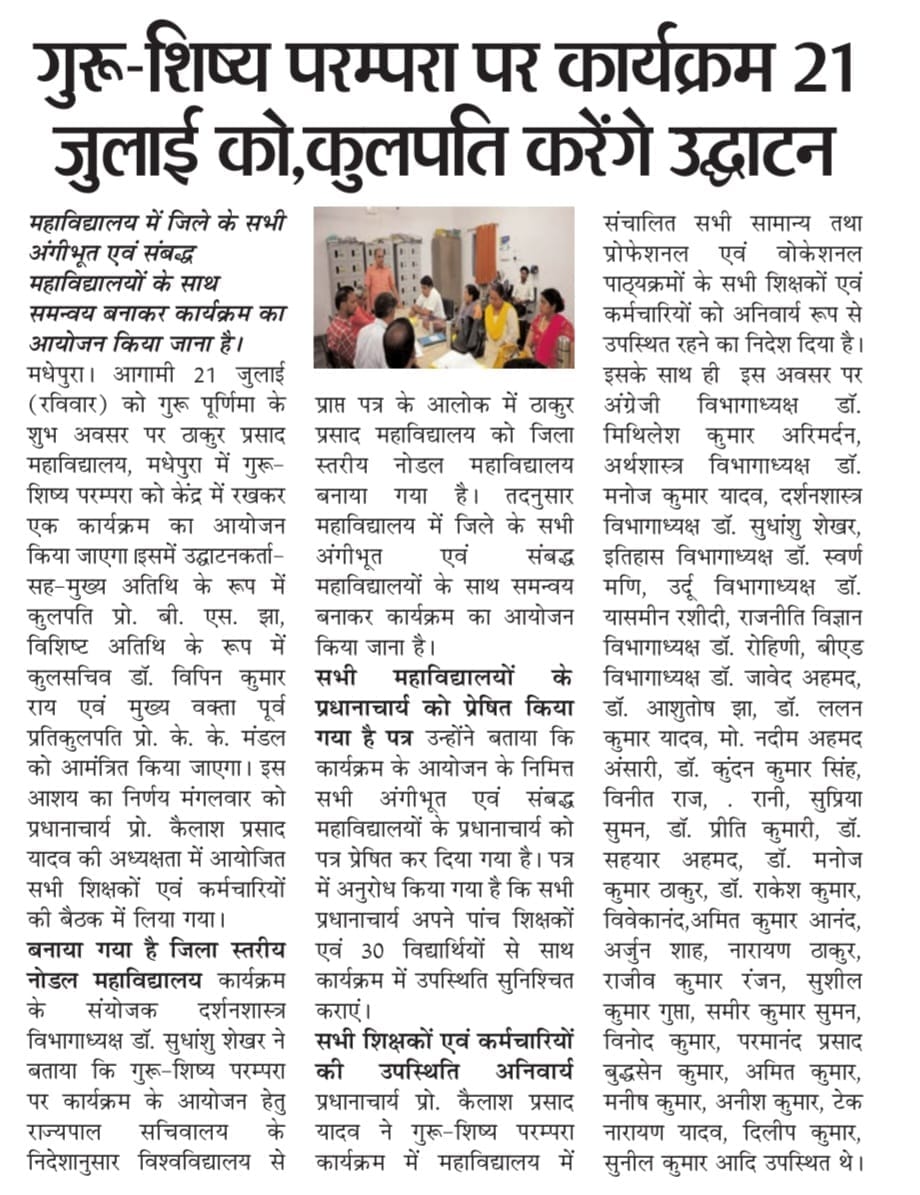 गुरू-शिष्य परम्परा पर कार्यक्रम 21 जुलाई को,कुलपति करेंगे उद्घाटन

महाविद्यालय में जिले के सभी अंगीभूत एवं संबद्ध महाविद्यालयों के साथ समन्वय बनाकर कार्यक्रम का आयोजन किया जाना है।

मधेपुरा। आगामी 21 जुलाई (रविवार) को गुरू पूर्णिमा के शुभ अवसर पर ठाकुर प्रसाद महाविद्यालय, मधेपुरा में गुरू-शिष्य परम्परा को केंद्र में रखकर एक कार्यक्रम का आयोजन किया जाएगा।इसमें उद्घाटनकर्ता-सह-मुख्य अतिथि के रूप में कुलपति प्रो. बी. एस. झा, विशिष्ट अतिथि के रूप में कुलसचिव डॉ. विपिन कुमार राय एवं मुख्य वक्ता पूर्व प्रतिकुलपति प्रो. के. के. मंडल को आमंत्रित किया जाएगा। इस आशय का निर्णय मंगलवार को प्रधानाचार्य प्रो. कैलाश प्रसाद यादव की अध्यक्षता में आयोजित सभी शिक्षकों एवं कर्मचारियों की बैठक में लिया गया।

बनाया गया है जिला स्तरीय नोडल महाविद्यालय कार्यक्रम के संयोजक दर्शनशास्त्र विभागाध्यक्ष डॉ. सुधांशु शेखर ने बताया कि गुरू-शिष्य परम्परा पर कार्यक्रम के आयोजन हेतु राज्यपाल सचिवालय के निदेशानुसार विश्वविद्यालय से प्राप्त पत्र के आलोक में ठाकुर प्रसाद महाविद्यालय को जिला स्तरीय नोडल महाविद्यालय बनाया गया है। तदनुसार महाविद्यालय में जिले के सभी अंगीभूत एवं संबद्ध महाविद्यालयों के साथ समन्वय बनाकर कार्यक्रम का आयोजन किया जाना है।

सभी महाविद्यालयों के प्रधानाचार्य को प्रेषित किया गया है पत्र उन्होंने बताया कि कार्यक्रम के आयोजन के निमित्त सभी अंगीभूत एवं संबद्ध महाविद्यालयों के प्रधानाचार्य को पत्र प्रेषित कर दिया गया है। पत्र में अनुरोध किया गया है कि सभी प्रधानाचार्य अपने पांच शिक्षकों एवं 30 विद्यार्थियों से साथ कार्यक्रम में उपस्थिति सुनिश्चित कराएं।

सभी शिक्षकों एवं कर्मचारियों की उपस्थिति अनिवार्य प्रधानाचार्य प्रो. कैलाश प्रसाद यादव ने गुरू-शिष्य परम्परा कार्यक्रम में महाविद्यालय में संचालित सभी सामान्य तथा प्रोफेशनल एवं वोकेशनल पाठ्यक्रमों के सभी शिक्षकों एवं कर्मचारियों को अनिवार्य रूप से उपस्थित रहने का निदेश दिया है। इसके साथ ही इस अवसर पर अंग्रेजी विभागाध्यक्ष डॉ. मिथिलेश कुमार अरिमर्दन, अर्थशास्त्र विभागाध्यक्ष डॉ. मनोज कुमार यादव, दर्शनशास्त्र विभागाध्यक्ष डॉ. सुधांशु शेखर, इतिहास विभागाध्यक्ष डॉ. स्वर्ण मणि, उर्दू विभागाध्यक्ष डॉ. यासमीन रशीदी, राजनीति विज्ञान विभागाध्यक्ष डॉ. रोहिणी, बीएड विभागाध्यक्ष डॉ. जावेद अहमद, डॉ. आशुतोष झा, डॉ. ललन कुमार यादव, मो. नदीम अहमद अंसारी, डॉ. कुंदन कुमार सिंह, विनीत राज, . रानी, सुप्रिया सुमन, डॉ. प्रीति कुमारी, डॉ. सहयार अहमद, डॉ. मनोज कुमार ठाकुर, डॉ. राकेश कुमार, विवेकानंद,अमित कुमार आनंद, अर्जुन शाह, नारायण ठाकुर, राजीव कुमार रंजन, सुशील कुमार गुप्ता, समीर कुमार सुमन, विनोद कुमार, परमानंद प्रसाद बुद्धसेन कुमार, अमित कुमार, मनीष कुमार, अनीश कुमार, टेक नारायण यादव, दिलीप कुमार, सुनील कुमार आदि उपस्थित थे।